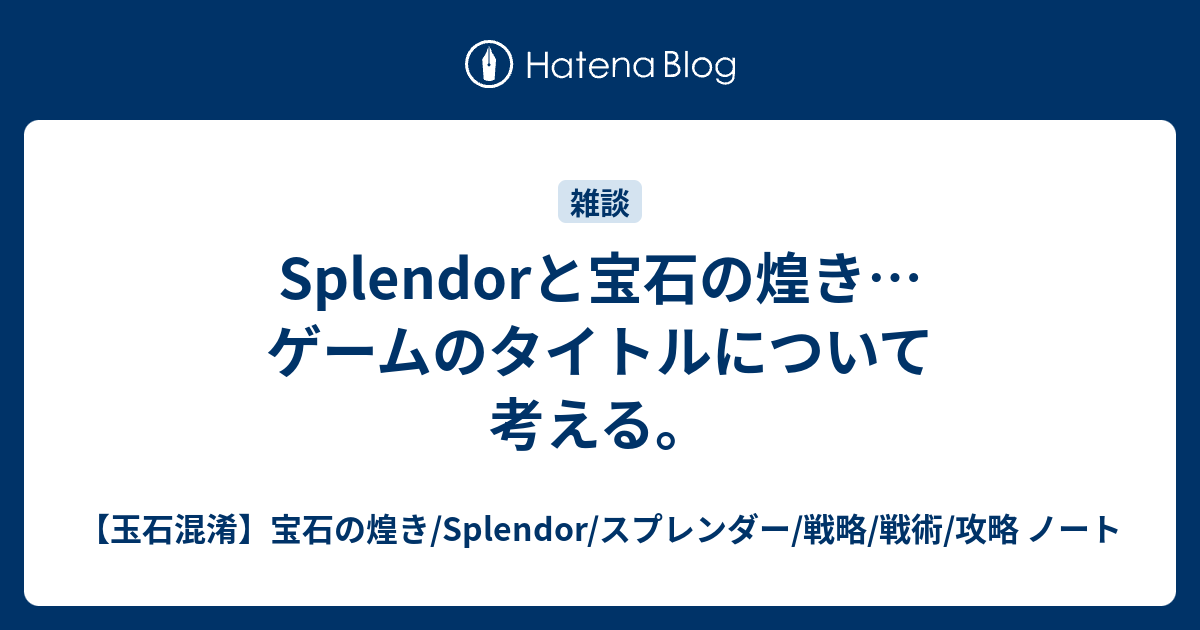 Hatena Blog

雑談

Splendorと宝石の煌き…ゲームのタイトルについて考える。

【玉石混淆】宝石の煌き/Splendor/スプレンダー/戦略/戦術/攻略 ノート